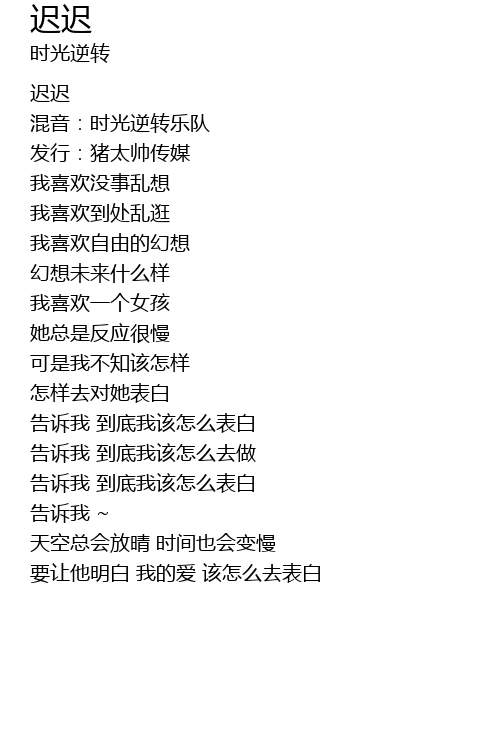 迟迟
时光逆转

迟迟
混音：时光逆转乐队
发行：猪太帅传媒
我喜欢没事乱想
我喜欢到处乱逛
我喜欢自由的幻想
幻想未来什么样
我喜欢一个女孩
她总是反应很慢
可是我不知该怎样
怎样去对她表白
告诉我 到底我该怎么表白
告诉我 到底我该怎么去做
告诉我 到底我该怎么表白
告诉我 ~
天空总会放晴 时间也会变慢
要让他明白 我的爱 该怎么去表白